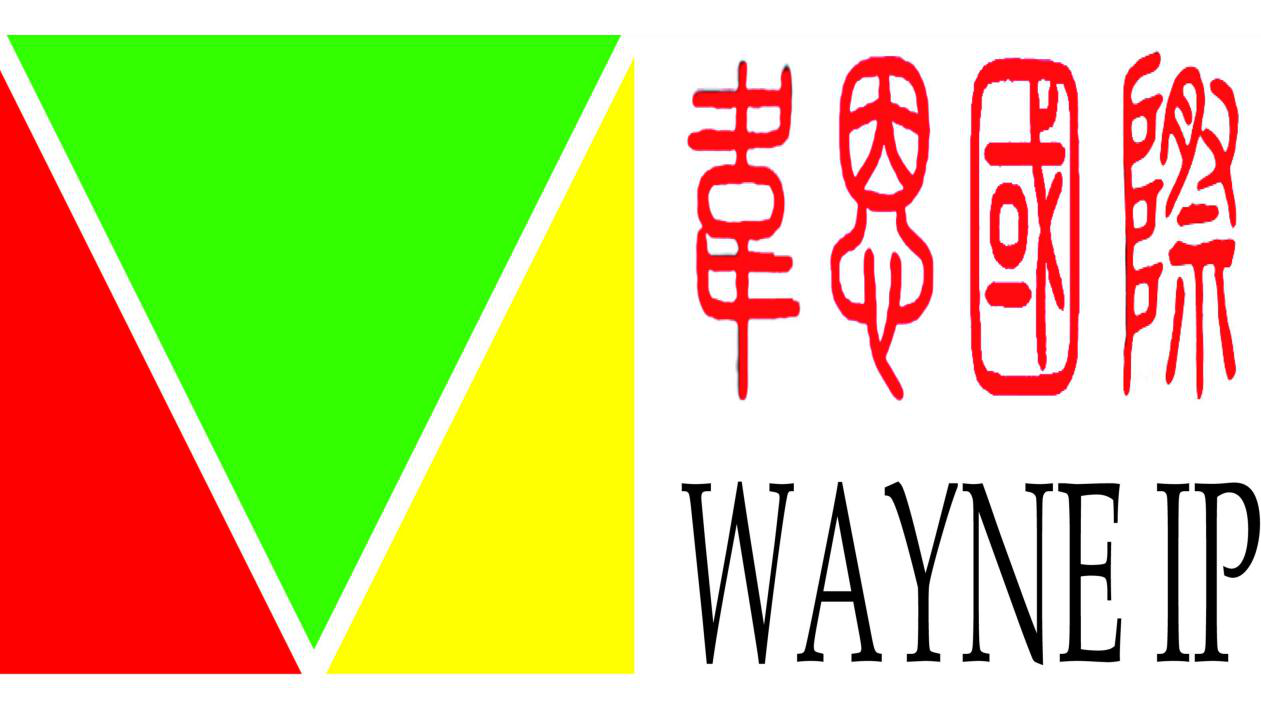 韋恩國際

WAYNE IP